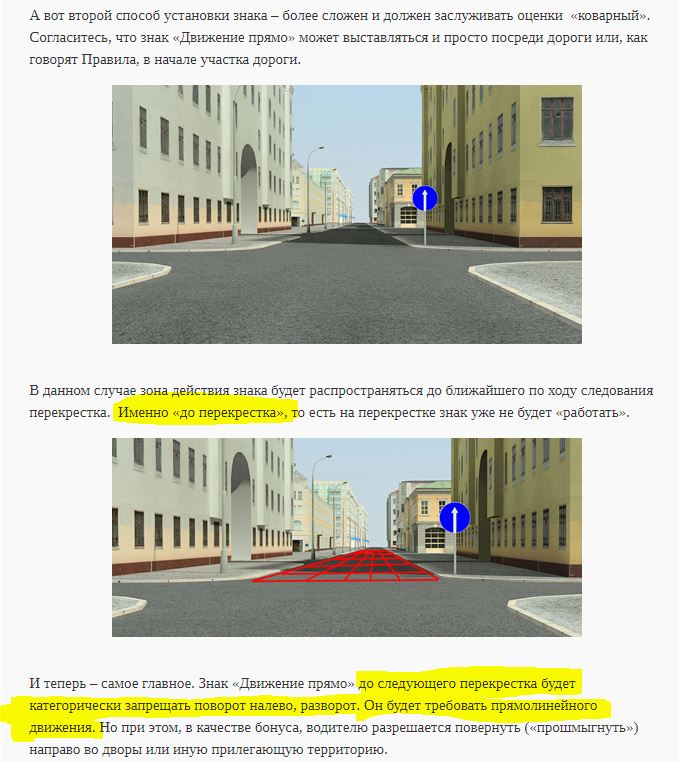 А вот второй способ установки знака – более сложен и должен заслуживать оценки «коварный». Согласитесь, что знак «Движение прямо» может выставляться и просто посреди дороги или, как говорят Правила, в начале участка дороги.

В данном случае зона действия знака будет распространяться до ближайшего по ходу следования перекрестка. Именно «до перекрестка», то есть на перекрестке знак уже не будет «работать».

И теперь – самое главное. Знак «Движение прямо» до следующего перекрестка будет категорически запрещать поворот налево, разворот. Он будет требовать прямолинейного движения. Но при этом, в качестве бонуса, водителю разрешается повернуть («прошмыгнуть») направо во дворы или иную прилегающую территорию.